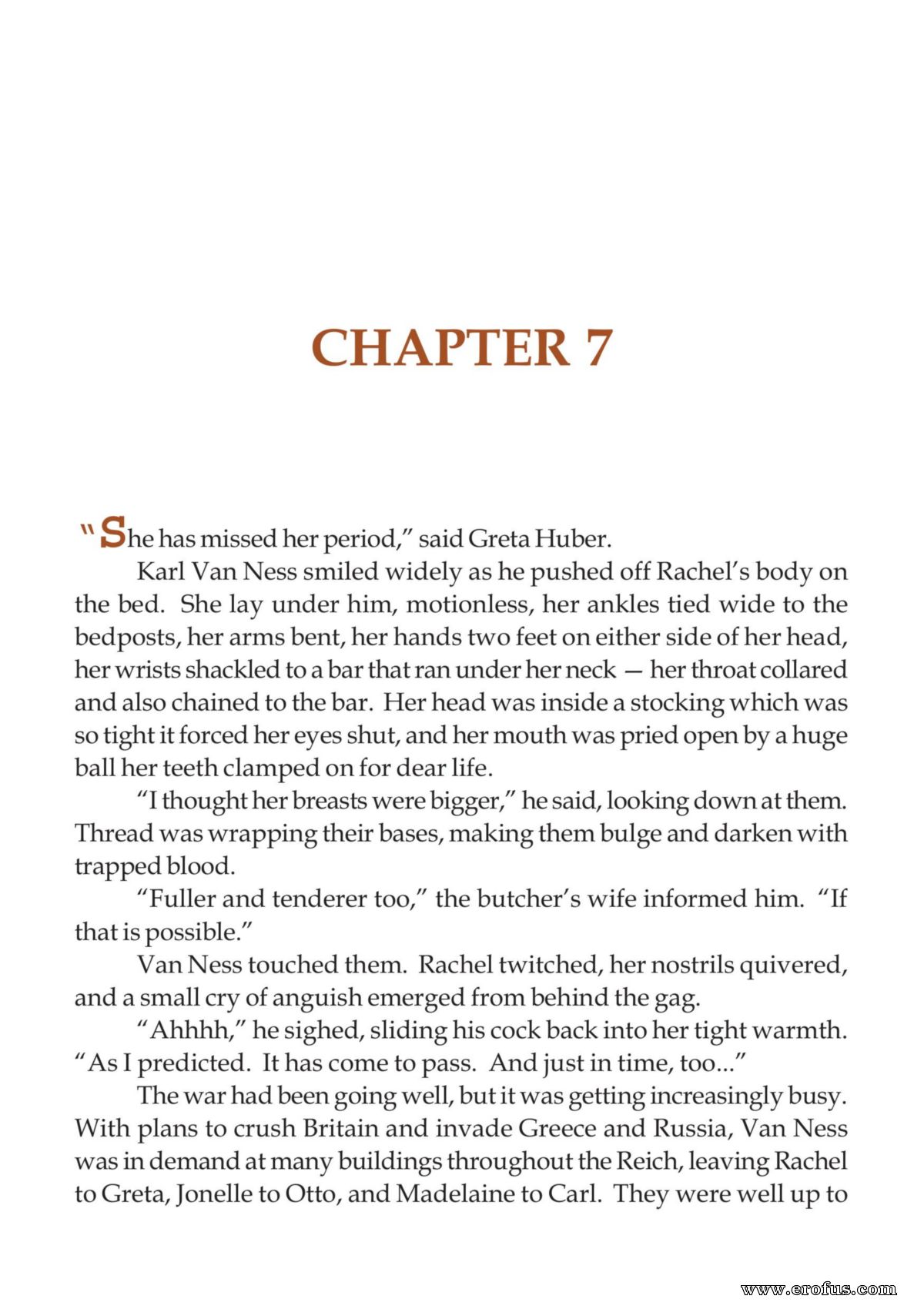 CHAPTER 7

"She has missed her period," said Greta Huber.

Karl Van Ness smiled widely as he pushed off Rachel's body on the bed. She lay under him, motionless, her ankles tied wide to the bedposts, her arms bent, her hands two feet on either side of her head, her wrists shackled to a bar that ran under her neck — her throat collared and also chained to the bar. Her head was inside a stocking which was so tight it forced her eyes shut, and her mouth was pried open by a huge ball her teeth clamped on for dear life.

"I thought her breasts were bigger," he said, looking down at them. Thread was wrapping their bases, making them bulge and darken with trapped blood.

"Fuller and tenderer too," the butcher's wife informed him. "If that is possible."

Van Ness touched them. Rachel twitched, her nostrils quivered, and a small cry of anguish emerged from behind the gag.

"Ahhhh," he sighed, sliding his cock back into her tight warmth. "As I predicted. It has come to pass. And just in time, too..."

The war had been going well, but it was getting increasingly busy. With plans to crush Britain and invade Greece and Russia, Van Ness was in demand at many buildings throughout the Reich, leaving Rachel to Greta, Jonelle to Otto, and Madelaine to Carl. They were well up to

www.erofus.com